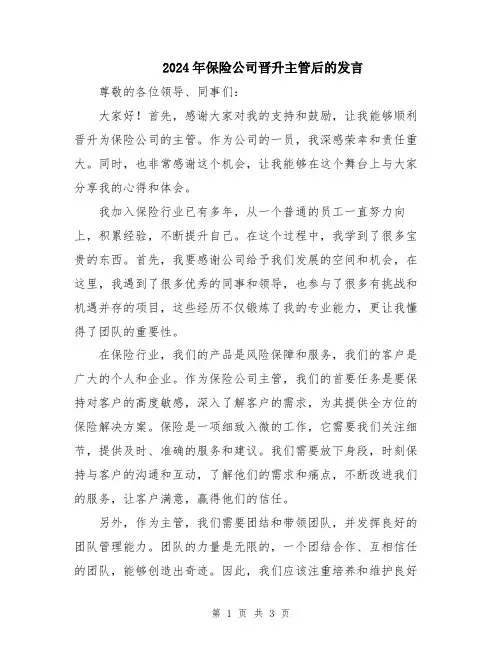 2024年保险公司晋升主管后的发言

尊敬的各位领导、同事们：

大家好！首先，感谢大家对我的支持和鼓励，让我能够顺利晋升为保险公司的主管。作为公司的一员，我深感荣幸和责任重大。同时，也非常感谢这个机会，让我能够在这个舞台上与大家分享我的心得和体会。

我加入保险行业已有多年，从一个普通的员工一直努力向上，积累经验，不断提升自己。在这个过程中，我学到了很多宝贵的东西。首先，我要感谢公司给予我们发展的空间和机会，在这里，我遇到了很多优秀的同事和领导，也参与了很多有挑战和机遇并存的项目，这些经历不仅锻炼了我的专业能力，更让我懂得了团队的重要性。

在保险行业，我们的产品是风险保障和服务，我们的客户是广大的个人和企业。作为保险公司主管，我们的首要任务是要保持对客户的高度敏感，深入了解客户的需求，为其提供全方位的保险解决方案。保险是一项细致入微的工作，它需要我们关注细节，提供及时、准确的服务和建议。我们需要放下身段，时刻保持与客户的沟通和互动，了解他们的需求和痛点，不断改进我们的服务，让客户满意，赢得他们的信任。

另外，作为主管，我们需要团结和带领团队，并发挥良好的团队管理能力。团队的力量是无限的，一个团结合作、互相信任的团队，能够创造出奇迹。因此，我们应该注重培养和维护良好

第 1 页 共 3 页